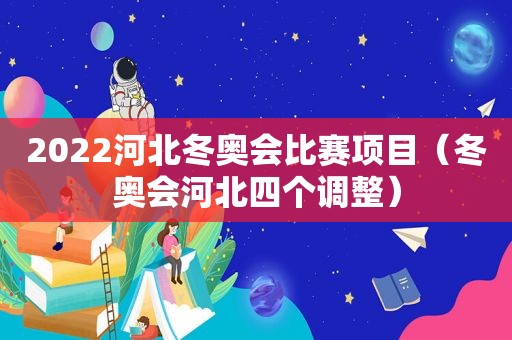 2022河北冬奥会比赛项目（冬奥会河北四个调整）